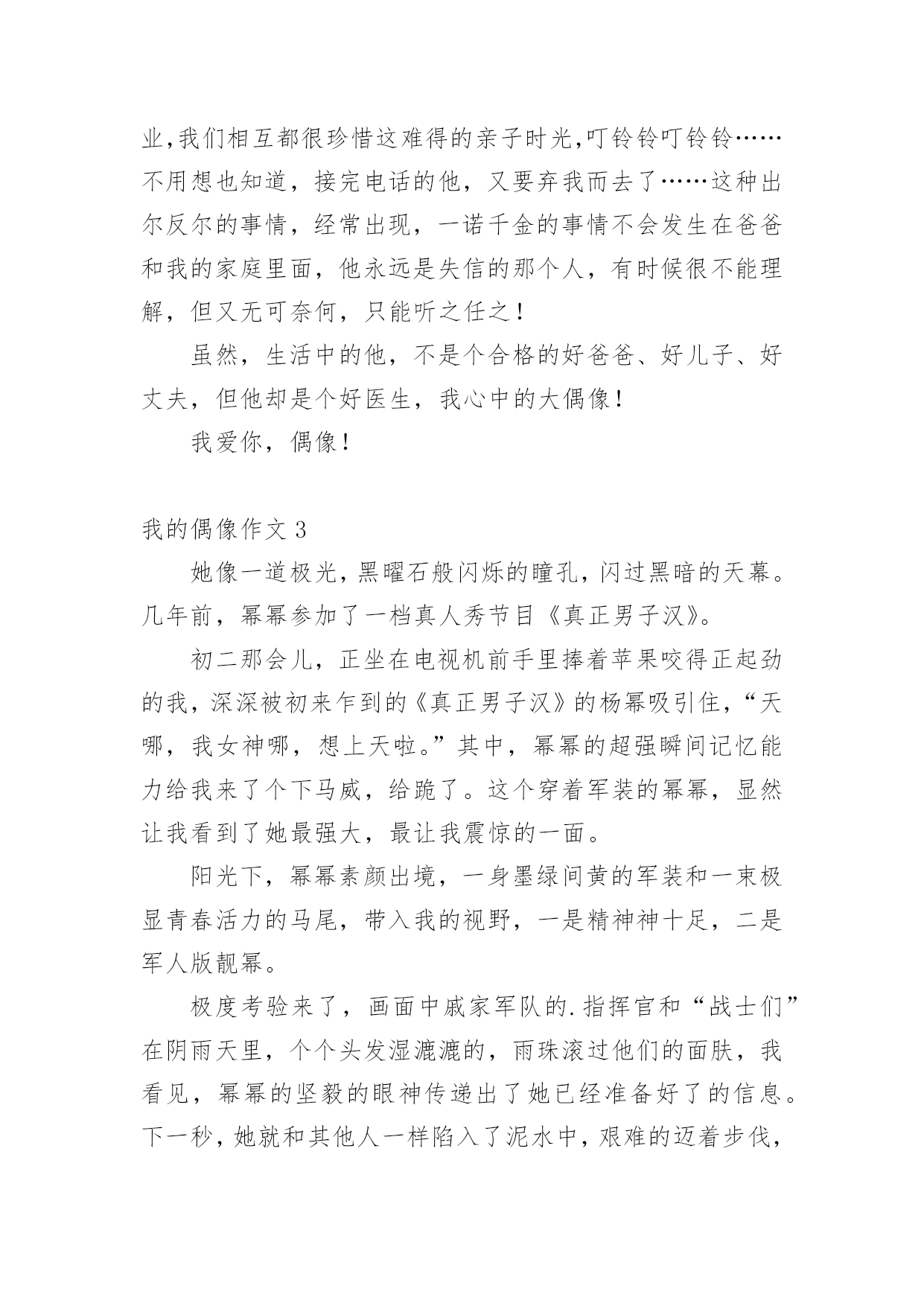 业,我们相互都很珍惜这难得的亲子时光,叮铃铃叮铃铃……不用想也知道，接完电话的他，又要弃我而去了……这种出尔反尔的事情，经常出现，一诺千金的事情不会发生在爸爸和我的家庭里面，他永远是失信的那个人，有时候很不能理解，但又无可奈何，只能听之任之！

虽然，生活中的他，不是个合格的好爸爸、好儿子、好丈夫，但他却是个好医生，我心中的大偶像！

我爱你，偶像！

我的偶像作文 3

她像一道极光，黑曜石般闪烁的瞳孔，闪过黑暗的天幕。几年前，幂幂参加了一档真人秀节目《真正男子汉》。

初二那会儿，正坐在电视机前手里捧着苹果咬得正起劲的我，深深被初来乍到的《真正男子汉》的杨幂吸引住，“天哪，我女神哪，想上天啦。”其中，幂幂的超强瞬间记忆能力给我来了个下马威，给跪了。这个穿着军装的幂幂，显然让我看到了她最强大，最让我震惊的一面。

阳光下，幂幂素颜出境，一身墨绿间黄的军装和一束极显青春活力的马尾，带入我的视野，一是精神神十足，二是军人版靓幂。

极度考验来了，画面中戚家军队的.指挥官和“战士们”在阴雨天里，个个头发湿漉漉的，雨珠滚过他们的面肤，我看见，幂幂的坚毅的眼神传递出了她已经准备好了的信息。下一秒，她就和其他人一样陷入了泥水中，艰难的迈着步伐，